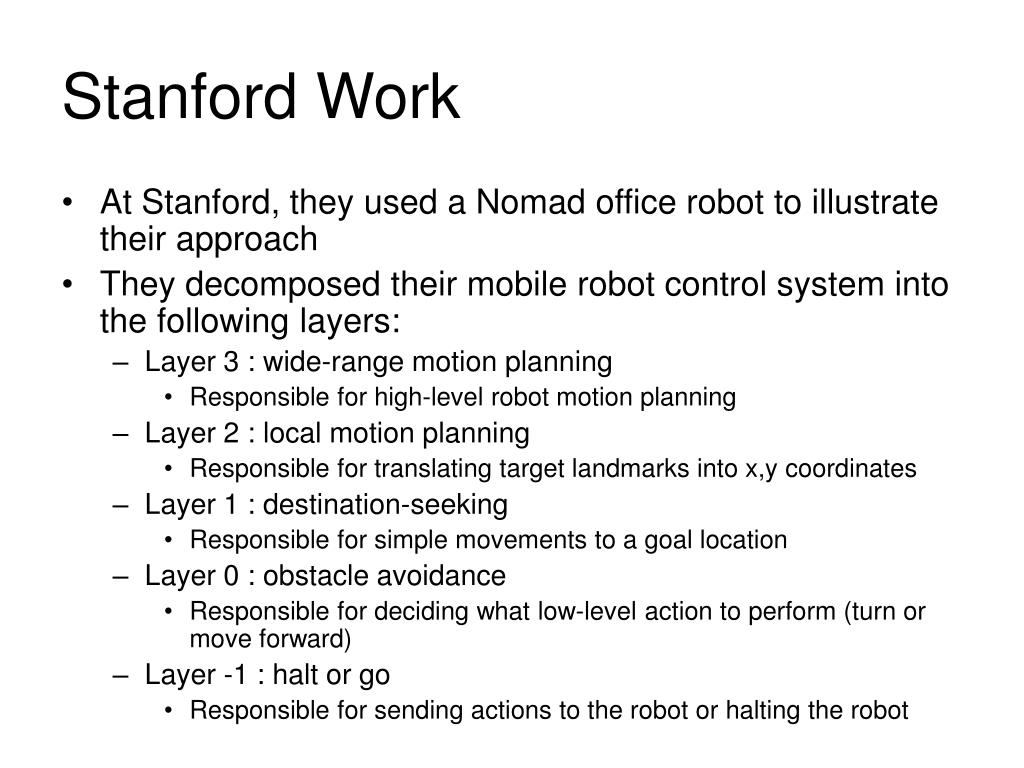 Stanford Work

• At Stanford, they used a Nomad office robot to illustrate their approach
• They decomposed their mobile robot control system into the following layers:
– Layer 3 : wide-range motion planning
• Responsible for high-level robot motion planning
– Layer 2 : local motion planning
• Responsible for translating target landmarks into x,y coordinates
– Layer 1 : destination-seeking
• Responsible for simple movements to a goal location
– Layer 0 : obstacle avoidance
• Responsible for deciding what low-level action to perform (turn or move forward)
– Layer -1 : halt or go
• Responsible for sending actions to the robot or halting the robot